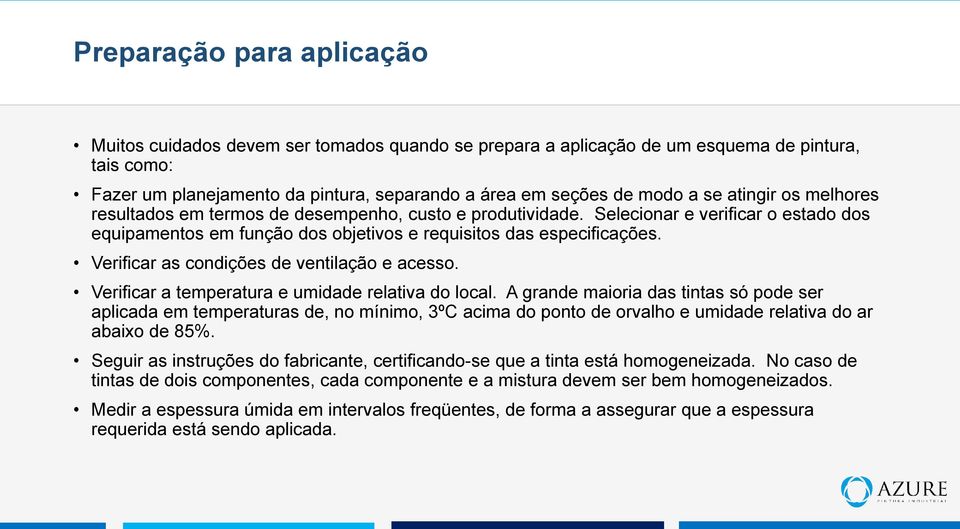 Preparação para aplicação

• Muitos cuidados devem ser tomados quando se prepara a aplicação de um esquema de pintura, tais como:

• Fazer um planejamento da pintura, separando a área em seções de modo a se atingir os melhores resultados em termos de desempenho, custo e produtividade. Selecionar e verificar o estado dos equipamentos em função dos objetivos e requisitos das especificações.

• Verificar as condições de ventilação e acesso.

• Verificar a temperatura e umidade relativa do local. A grande maioria das tintas só pode ser aplicada em temperaturas de, no mínimo, 3ºC acima do ponto de orvalho e umidade relativa do ar abaixo de 85%.

• Seguir as instruções do fabricante, certificando-se que a tinta está homogeneizada. No caso de tintas de dois componentes, cada componente e a mistura devem ser bem homogeneizados.

• Medir a espessura úmida em intervalos freqüentes, de forma a assegurar que a espessura requerida está sendo aplicada.

AZURE
PINTURA INDUSTRIAL